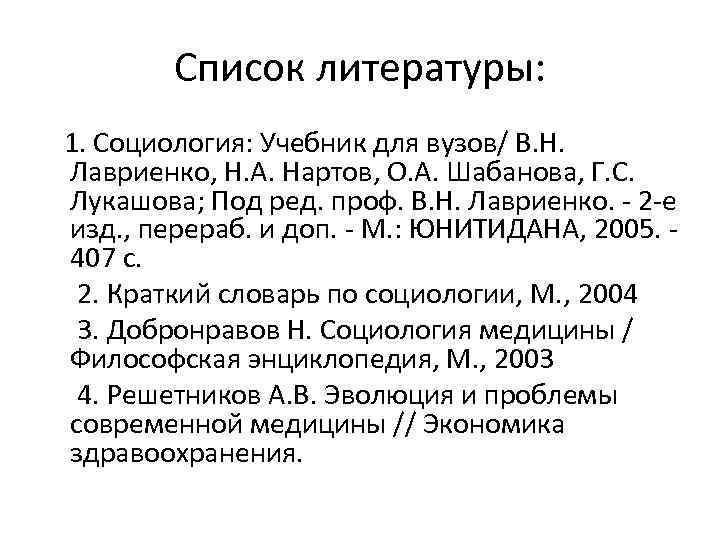 Список литературы:

1. Социология: Учебник для вузов/ В.Н. Лавриенко, Н.А. Нартов, О.А. Шабанова, Г.С. Лукашова; Под ред. проф. В.Н. Лавриенко. - 2-е изд., перераб. и доп. - М.: ЮНИТИДАНА, 2005. - 407 с.

2. Краткий словарь по социологии, М., 2004

3. Добронравов Н. Социология медицины / Философская энциклопедия, М., 2003

4. Решетников А.В. Эволюция и проблемы современной медицины // Экономика здравоохранения.